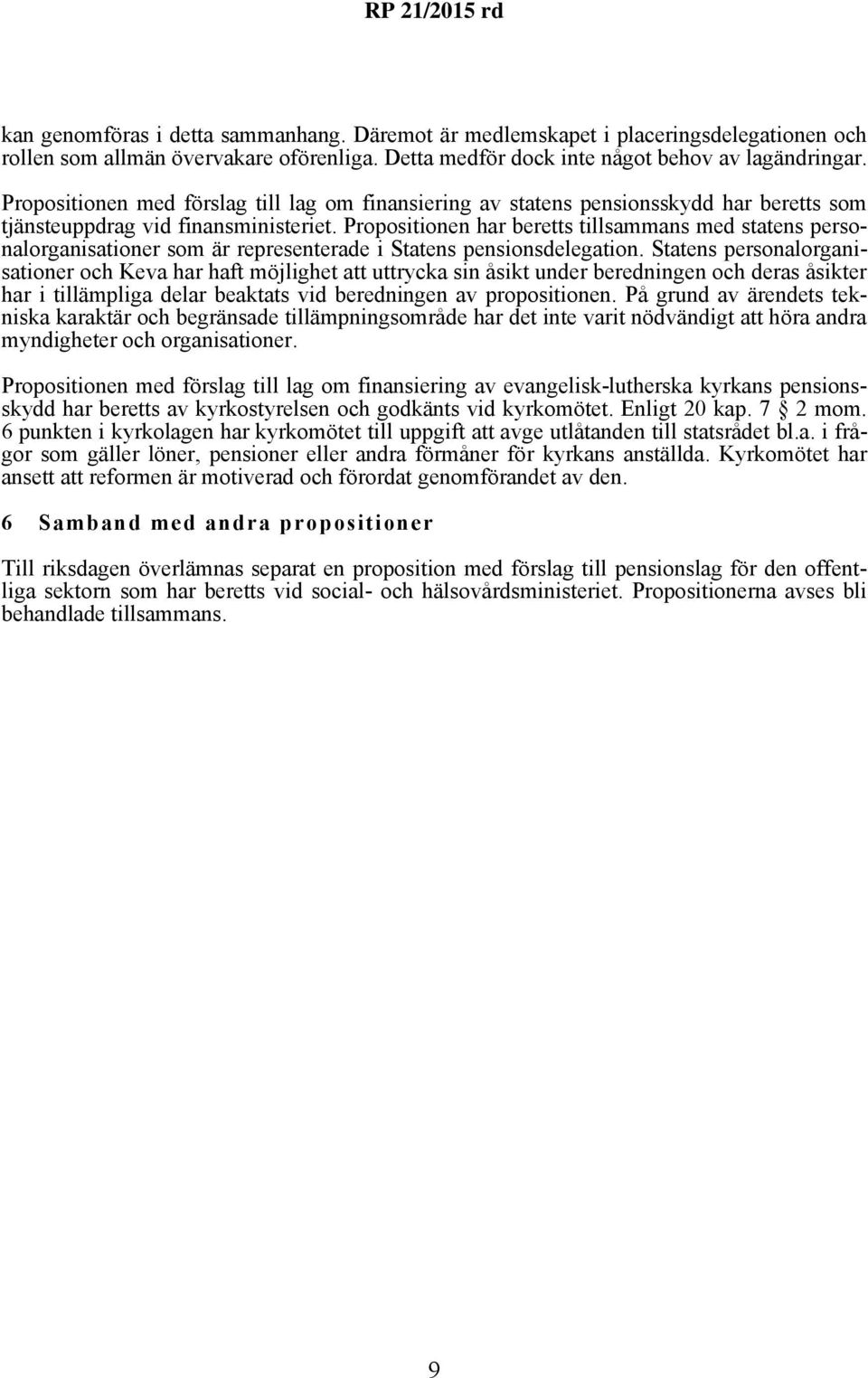 RP 21/2015 rd

kan genomföras i detta sammanhang. Däremot är medlemskapet i placeringsdelegationen och rollen som allmän övervakare oförenliga. Detta medför dock inte något behov av lagändringar.

Propositionen med förslag till lag om finansiering av statens pensionsskydd har beretts som tjänsteuppdrag vid finansministeriet. Propositionen har beretts tillsammans med statens personalorganisationer som är representerade i Statens pensionsdelegation. Statens personalorganisationer och Keva har haft möjlighet att uttrycka sin åsikt under beredningen och deras åsikter har i tillämpliga delar beaktats vid beredningen av propositionen. På grund av ärendets tekniska karaktär och begränsade tillämpningsområde har det inte varit nödvändigt att höra andra myndigheter och organisationer.

Propositionen med förslag till lag om finansiering av evangelisk-lutherska kyrkans pensionsskydd har beretts av kyrkostyrelsen och godkänts vid kyrkomötet. Enligt 20 kap. 7 2 mom. 6 punkten i kyrkolagen har kyrkomötet till uppgift att avge utlåtanden till statsrådet bl.a. i frågor som gäller löner, pensioner eller andra förmåner för kyrkans anställda. Kyrkomötet har ansett att reformen är motiverad och förordat genomförandet av den.

6 Samband med andra propositioner

Till riksdagen överlämnas separat en proposition med förslag till pensionslag för den offentliga sektorn som har beretts vid social- och hälsovårdsministeriet. Propositionerna avses bli behandlade tillsammans.

9